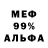 МЕФ
99%
АЛЬФА